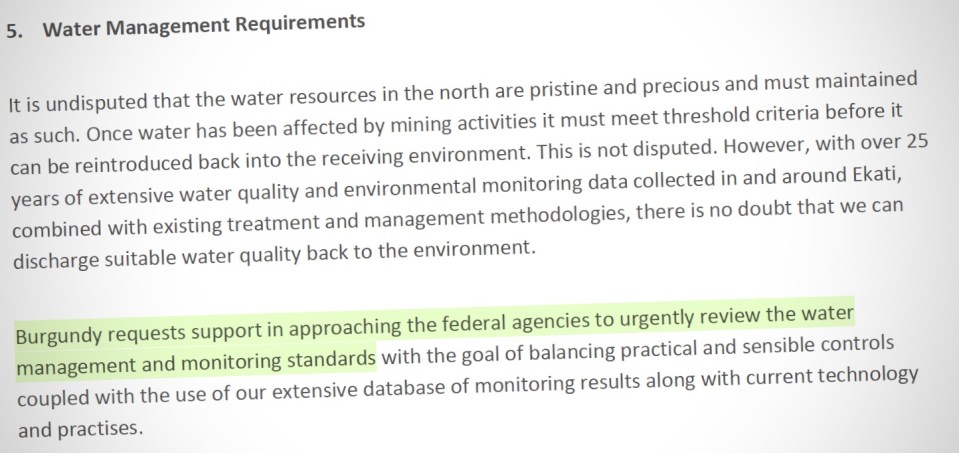 5. Water Management Requirements

It is undisputed that the water resources in the north are pristine and precious and must maintained as such. Once water has been affected by mining activities it must meet threshold criteria before it can be reintroduced back into the receiving environment. This is not disputed. However, with over 25 years of extensive water quality and environmental monitoring data collected in and around Ekati, combined with existing treatment and management methodologies, there is no doubt that we can discharge suitable water quality back to the environment.

Burgundy requests support in approaching the federal agencies to urgently review the water management and monitoring standards with the goal of balancing practical and sensible controls coupled with the use of our extensive database of monitoring results along with current technology and practises.